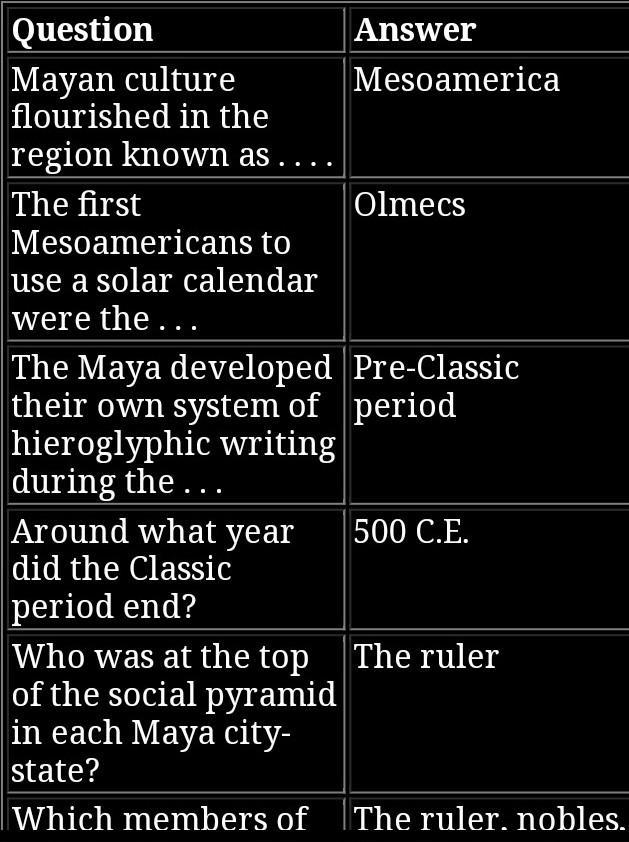 | Question | Answer |
|---|---|
| Mayan culture flourished in the region known as . . . . | Mesoamerica |
| The first Mesoamericans to use a solar calendar were the . . . | Olmecs |
| The Maya developed their own system of hieroglyphic writing during the . . . | Pre-Classic period |
| Around what year did the Classic period end? | 500 C.E. |
| Who was at the top of the social pyramid in each Maya city-state? | The ruler |
| Which members of | The ruler, nobles, |